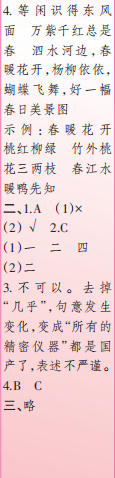 4. 等闲识得东风面　万紫千红总是春　泗水河边，春暖花开，杨柳依依，蝴蝶飞舞，好一幅春日美景图

示例：春暖花开　桃红柳绿　竹外桃花三两枝　春江水暖鸭先知

二、1.A　(1)×　(2) √　2.C

(1)一　二　四

(2)二

3. 不可以。去掉“几乎”，句意发生变化，变成“所有的精密仪器”都是国产了，表述不严谨。

4.B　C

三、略